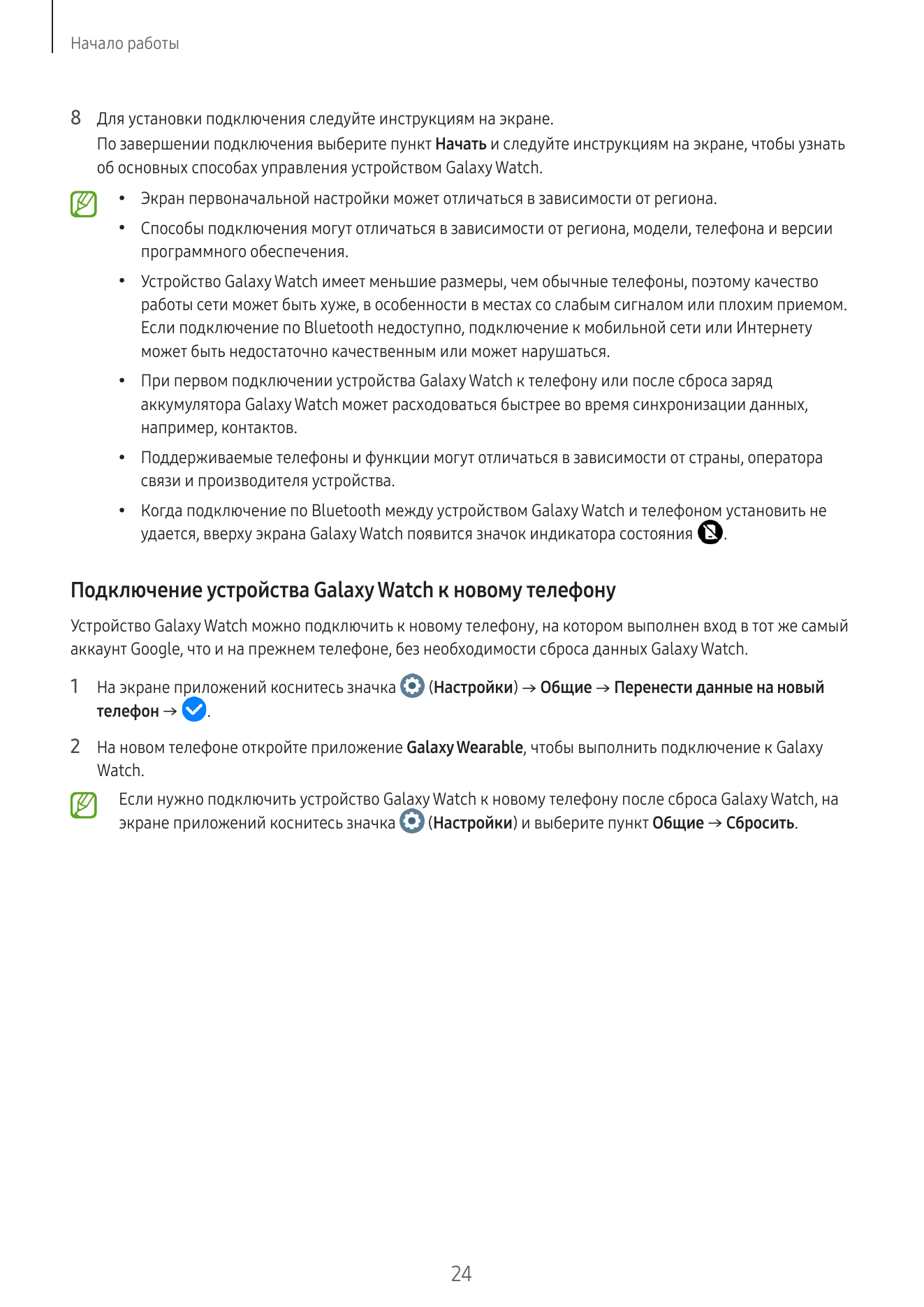 Начало работы

8 Для установки подключения следуйте инструкциям на экране.
По завершении подключения выберите пункт Начать и следуйте инструкциям на экране, чтобы узнать об основных способах управления устройством Galaxy Watch.

• Экран первоначальной настройки может отличаться в зависимости от региона.
• Способы подключения могут отличаться в зависимости от региона, модели, телефона и версии программного обеспечения.
• Устройство Galaxy Watch имеет меньшие размеры, чем обычные телефоны, поэтому качество работы сети может быть хуже, в особенности в местах со слабым сигналом или плохим приемом. Если подключение по Bluetooth недоступно, подключение к мобильной сети или Интернету может быть недостаточно качественным или может нарушаться.
• При первом подключении устройства Galaxy Watch к телефону или после сброса заряд аккумулятора Galaxy Watch может расходоваться быстрее во время синхронизации данных, например, контактов.
• Поддерживаемые телефоны и функции могут отличаться в зависимости от страны, оператора связи и производителя устройства.
• Когда подключение по Bluetooth между устройством Galaxy Watch и телефоном установить не удается, вверху экрана Galaxy Watch появится значок индикатора состояния .

Подключение устройства Galaxy Watch к новому телефону

Устройство Galaxy Watch можно подключить к новому телефону, на котором выполнен вход в тот же самый аккаунт Google, что и на прежнем телефоне, без необходимости сброса данных Galaxy Watch.

1 На экране приложений коснитесь значка (Настройки) → Общие → Перенести данные на новый телефон → .

2 На новом телефоне откройте приложение Galaxy Wearable, чтобы выполнить подключение к Galaxy Watch.

Если нужно подключить устройство Galaxy Watch к новому телефону после сброса Galaxy Watch, на экране приложений коснитесь значка (Настройки) и выберите пункт Общие → Сбросить.

24